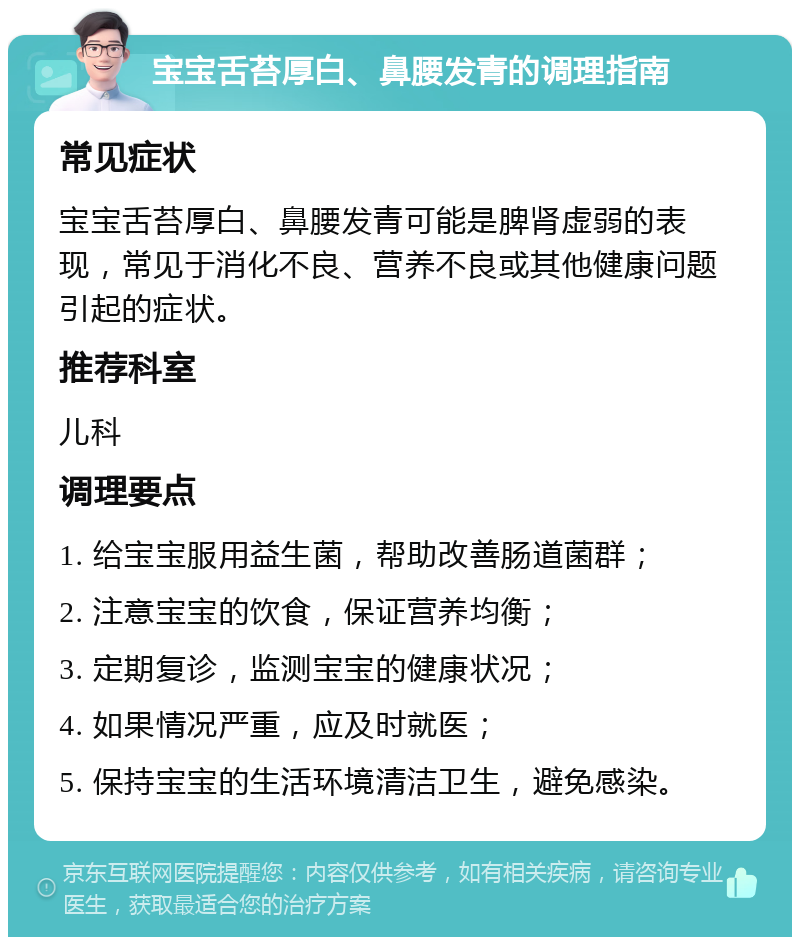 宝宝舌苔厚白、鼻腰发青的调理指南

常见症状

宝宝舌苔厚白、鼻腰发青可能是脾肾虚弱的表现，常见于消化不良、营养不良或其他健康问题引起的症状。

推荐科室

儿科

调理要点

1. 给宝宝服用益生菌，帮助改善肠道菌群；

2. 注意宝宝的饮食，保证营养均衡；

3. 定期复诊，监测宝宝的健康状况；

4. 如果情况严重，应及时就医；

5. 保持宝宝的生活环境清洁卫生，避免感染。

京东互联网医院提醒您：内容仅供参考，如有相关疾病，请咨询专业医生，获取最适合您的治疗方案